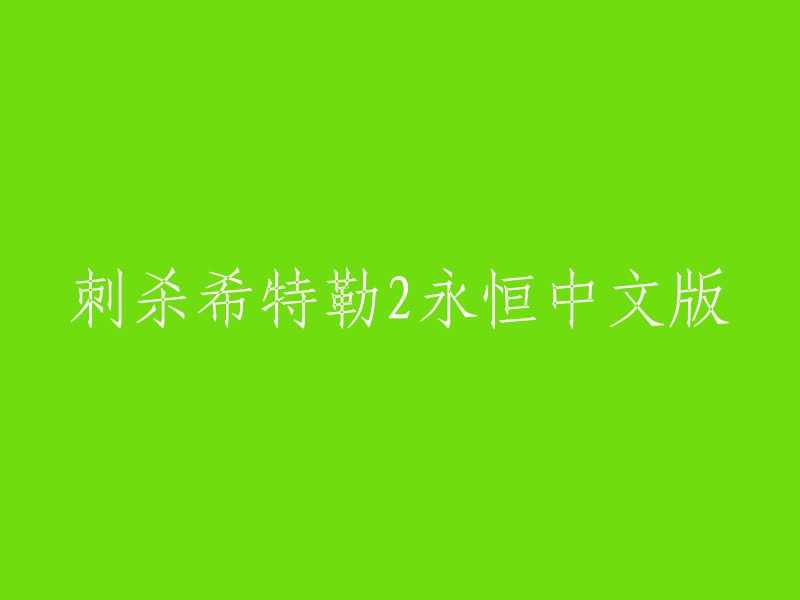 刺杀希特勒2永恒中文版